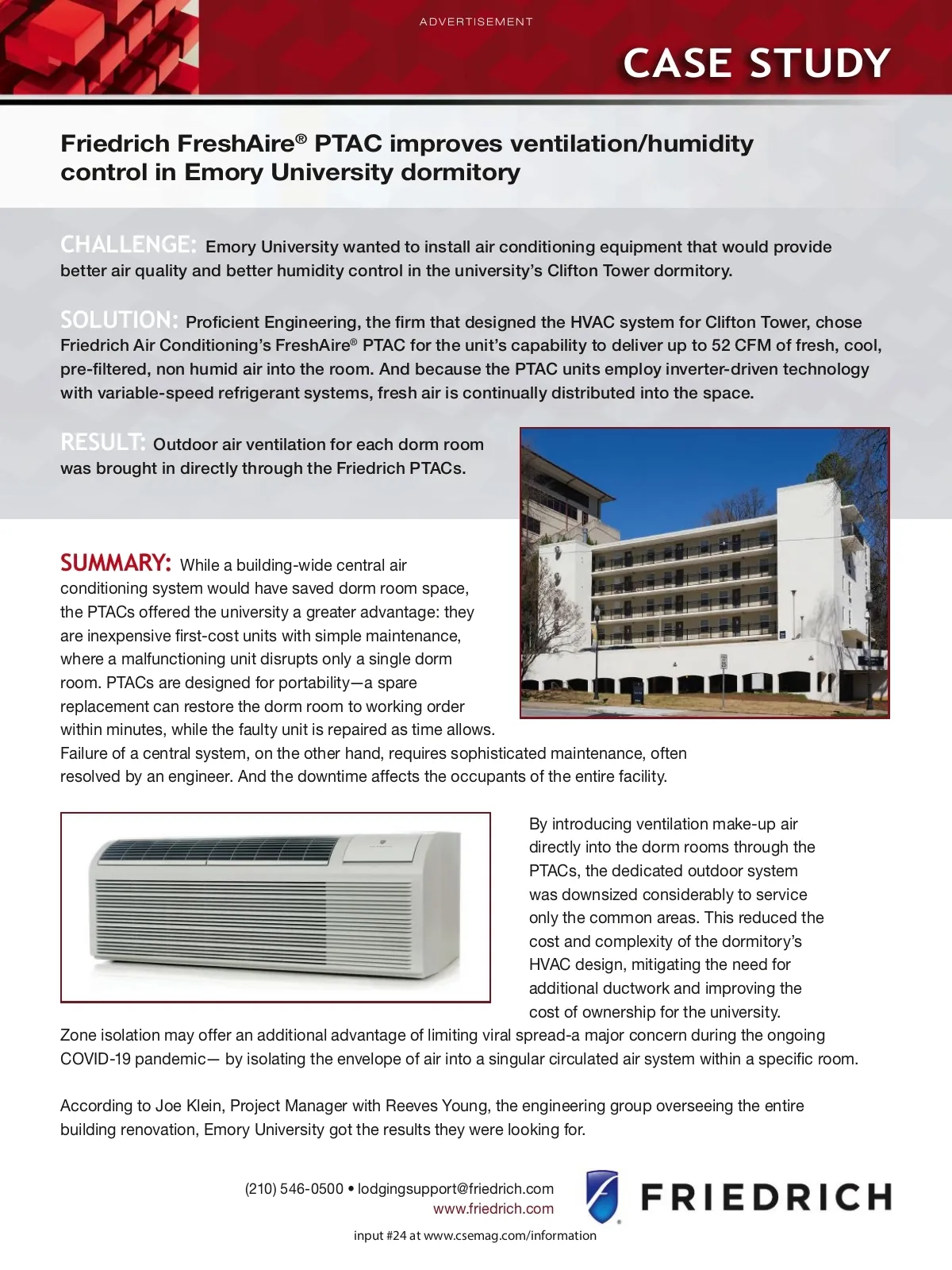 ADVERTISEMENT

CASE STUDY

Friedrich FreshAire® PTAC improves ventilation/humidity control in Emory University dormitory

CHALLENGE: Emory University wanted to install air conditioning equipment that would provide better air quality and better humidity control in the university's Clifton Tower dormitory.

SOLUTION: Proficient Engineering, the firm that designed the HVAC system for Clifton Tower, chose Friedrich Air Conditioning's FreshAire® PTAC for the unit's capability to deliver up to 52 CFM of fresh, cool, pre-filtered, non humid air into the room. And because the PTAC units employ inverter-driven technology with variable-speed refrigerant systems, fresh air is continually distributed into the space.

RESULT: Outdoor air ventilation for each dorm room was brought in directly through the Friedrich PTACs.

SUMMARY: While a building-wide central air conditioning system would have saved dorm room space, the PTACs offered the university a greater advantage: they are inexpensive first-cost units with simple maintenance, where a malfunctioning unit disrupts only a single dorm room. PTACs are designed for portability—a spare replacement can restore the dorm room to working order within minutes, while the faulty unit is repaired as time allows. Failure of a central system, on the other hand, requires sophisticated maintenance, often resolved by an engineer. And the downtime affects the occupants of the entire facility.

By introducing ventilation make-up air directly into the dorm rooms through the PTACs, the dedicated outdoor system was downsized considerably to service only the common areas. This reduced the cost and complexity of the dormitory's HVAC design, mitigating the need for additional ductwork and improving the cost of ownership for the university.

Zone isolation may offer an additional advantage of limiting viral spread-a major concern during the ongoing COVID-19 pandemic— by isolating the envelope of air into a singular circulated air system within a specific room.

According to Joe Klein, Project Manager with Reeves Young, the engineering group overseeing the entire building renovation, Emory University got the results they were looking for.

(210) 546-0500 • lodgingsupport@friedrich.com
www.friedrich.com

FRIEDRICH

input #24 at www.csemag.com/information